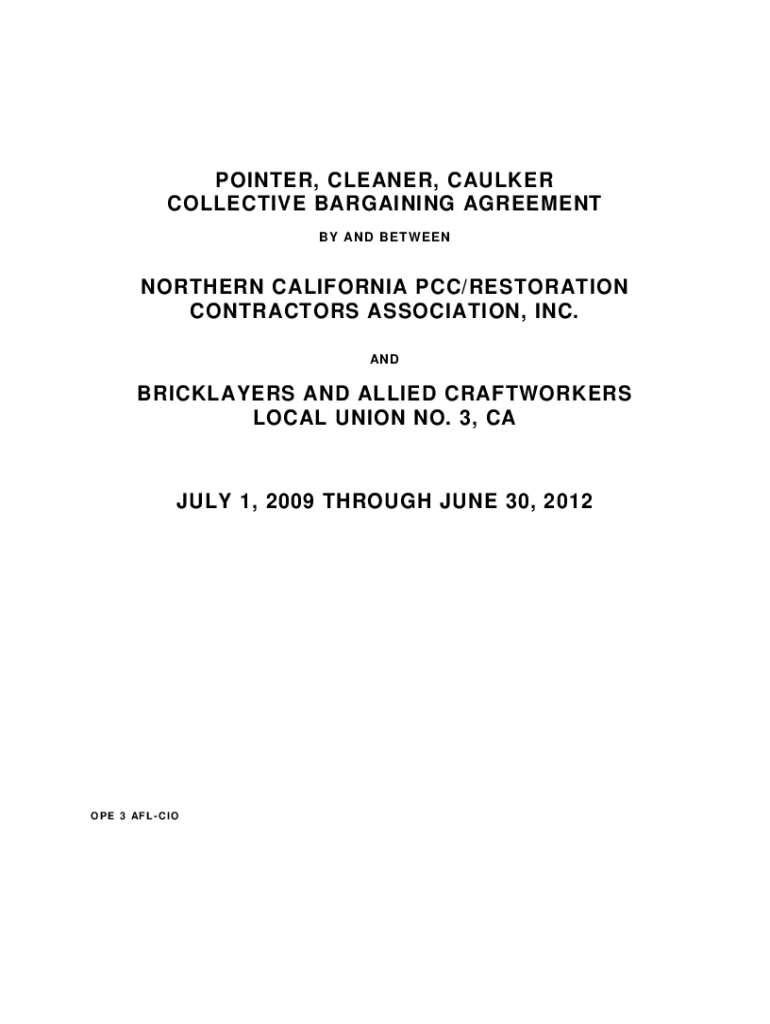 POINTER, CLEANER, CAULKER
COLLECTIVE BARGAINING AGREEMENT

BY AND BETWEEN

NORTHERN CALIFORNIA PCC/RESTORATION CONTRACTORS ASSOCIATION, INC.

AND

BRICKLAYERS AND ALLIED CRAFTWORKERS LOCAL UNION NO. 3, CA

JULY 1, 2009 THROUGH JUNE 30, 2012

OPE 3 AFL-CIO